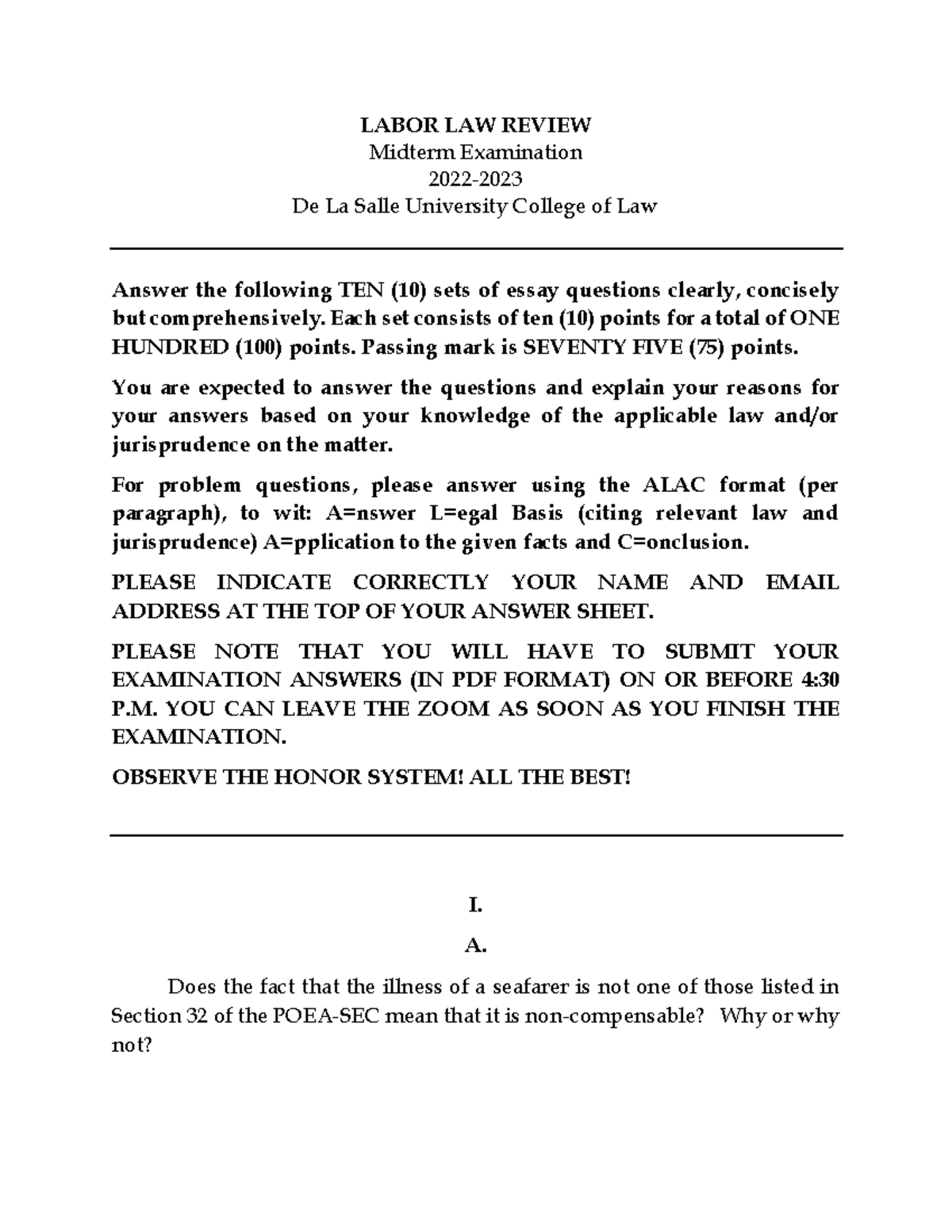 LABOR LAW REVIEW
Midterm Examination
2022-2023
De La Salle University College of Law

Answer the following TEN (10) sets of essay questions clearly, concisely but comprehensively. Each set consists of ten (10) points for a total of ONE HUNDRED (100) points. Passing mark is SEVENTY FIVE (75) points.

You are expected to answer the questions and explain your reasons for your answers based on your knowledge of the applicable law and/or jurisprudence on the matter.

For problem questions, please answer using the ALAC format (per paragraph), to wit: A=nswer L=egal Basis (citing relevant law and jurisprudence) A=pplication to the given facts and C=onclusion.

PLEASE INDICATE CORRECTLY YOUR NAME AND EMAIL ADDRESS AT THE TOP OF YOUR ANSWER SHEET.

PLEASE NOTE THAT YOU WILL HAVE TO SUBMIT YOUR EXAMINATION ANSWERS (IN PDF FORMAT) ON OR BEFORE 4:30 P.M. YOU CAN LEAVE THE ZOOM AS SOON AS YOU FINISH THE EXAMINATION.

OBSERVE THE HONOR SYSTEM! ALL THE BEST!

I.

A.

Does the fact that the illness of a seafarer is not one of those listed in Section 32 of the POEA-SEC mean that it is non-compensable? Why or why not?